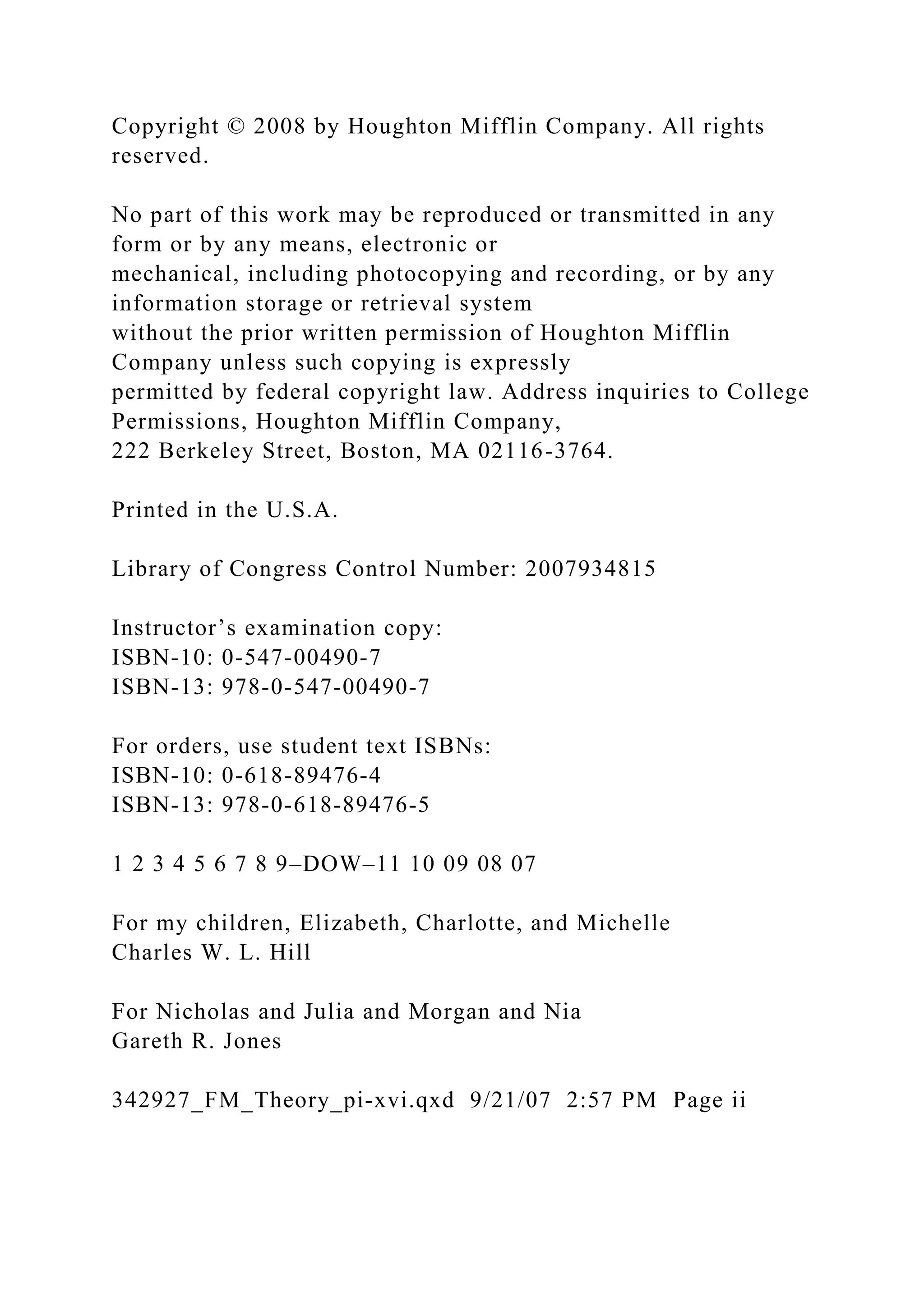 Copyright © 2008 by Houghton Mifflin Company. All rights reserved.

No part of this work may be reproduced or transmitted in any form or by any means, electronic or mechanical, including photocopying and recording, or by any information storage or retrieval system without the prior written permission of Houghton Mifflin Company unless such copying is expressly permitted by federal copyright law. Address inquiries to College Permissions, Houghton Mifflin Company, 222 Berkeley Street, Boston, MA 02116-3764.

Printed in the U.S.A.

Library of Congress Control Number: 2007934815

Instructor's examination copy:
ISBN-10: 0-547-00490-7
ISBN-13: 978-0-547-00490-7

For orders, use student text ISBNs:
ISBN-10: 0-618-89476-4
ISBN-13: 978-0-618-89476-5

1 2 3 4 5 6 7 8 9–DOW–11 10 09 08 07

For my children, Elizabeth, Charlotte, and Michelle
Charles W. L. Hill

For Nicholas and Julia and Morgan and Nia
Gareth R. Jones

342927_FM_Theory_pi-xvi.qxd 9/21/07 2:57 PM Page ii